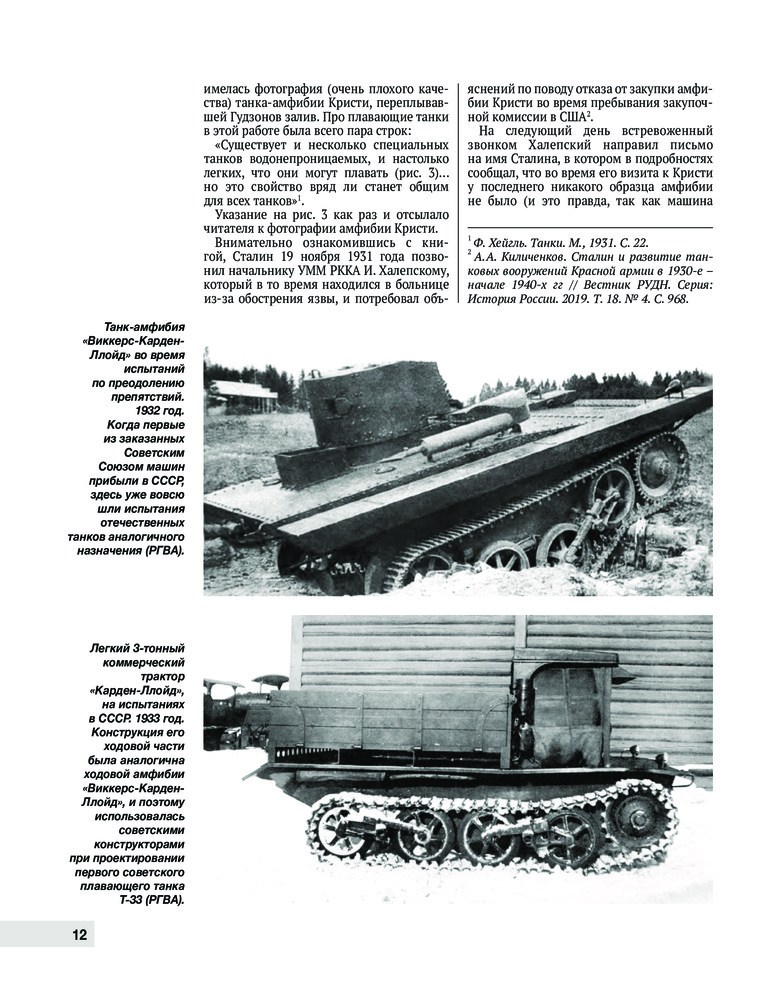 имелась фотография (очень плохого качества) танка-амфибии Кристи, переплывавшей Гудзонов залив. Про плавающие танки в этой работе была всего пара строк:

«Существует и несколько специальных танков водонепроницаемых, и настолько легких, что они могут плавать (рис. 3)... но это свойство вряд ли станет общим для всех танков»$^1$.

Указание на рис. 3 как раз и отсылало читателя к фотографии амфибии Кристи.

Внимательно ознакомившись с книгой, Сталин 19 ноября 1931 года позвонил начальнику УММ РККА И. Халепскому, который в то время находился в больнице из-за обострения язвы, и потребовал объяснений по поводу отказа от закупки амфибии Кристи во время пребывания закупочной комиссии в США$^2$.

На следующий день встревоженный звонком Халепский направил письмо на имя Сталина, в котором в подробностях сообщал, что во время его визита к Кристи у последнего никакого образца амфибии не было (и это правда, так как машина

$^1$ Ф. Хейгль. Танки. М., 1931. С. 22.
$^2$ А.А. Киличенков. Сталин и развитие танковых вооружений Красной армии в 1930-е – начале 1940-х гг // Вестник РУДН. Серия: История России. 2019. Т. 18. № 4. С. 968.

Танк-амфибия «Виккерс-Карден-Ллойд» во время испытаний по преодолению препятствий. 1932 год. Когда первые из заказанных Советским Союзом машин прибыли в СССР, здесь уже вовсю шли испытания отечественных танков аналогичного назначения (РГВА).

Легкий 3-тонный коммерческий трактор «Карден-Ллойд», на испытаниях в СССР. 1933 год. Конструкция его ходовой части была аналогична ходовой амфибии «Виккерс-Карден-Ллойд», и поэтому использовалась советскими конструкторами при проектировании первого советского плавающего танка Т-33 (РГВА).

12